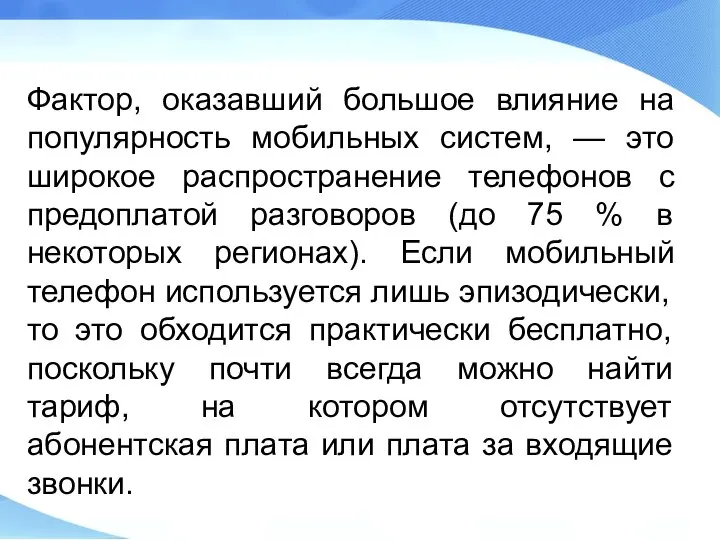 Фактор, оказавший большое влияние на популярность мобильных систем, — это широкое распространение телефонов с предоплатой разговоров (до 75 % в некоторых регионах). Если мобильный телефон используется лишь эпизодически, то это обходится практически бесплатно, поскольку почти всегда можно найти тариф, на котором отсутствует абонентская плата или плата за входящие звонки.